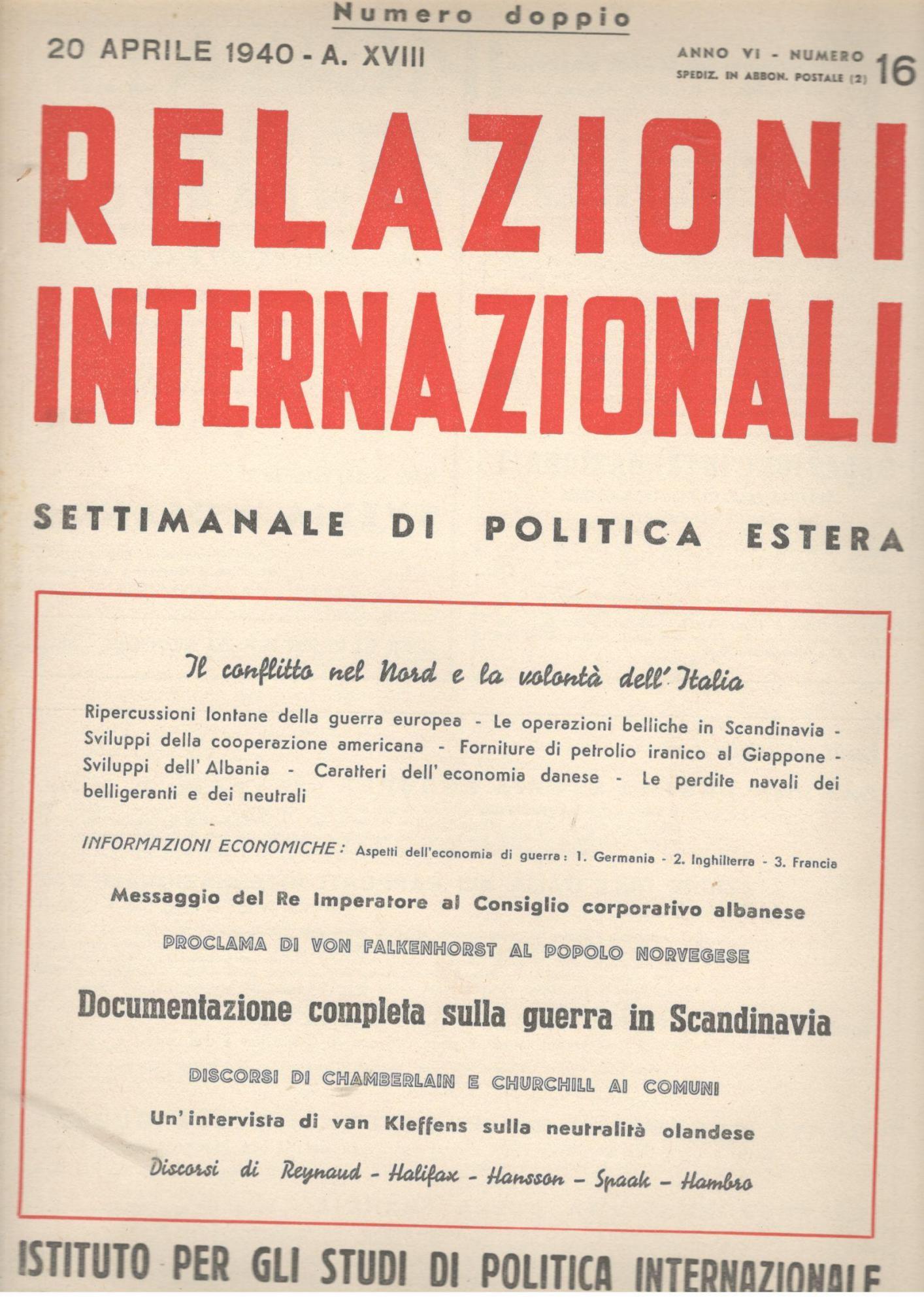 Numero doppio

20 APRILE 1940 - A. XVIII

ANNO VI - NUMERO 16
SPEDIZ. IN ABBON. POSTALE (2)

RELAZIONI INTERNAZIONALI

SETTIMANALE DI POLITICA ESTERA

Il conflitto nel Nord e la volontà dell'Italia

Ripercussioni lontane della guerra europea - Le operazioni belliche in Scandinavia - Sviluppi della cooperazione americana - Forniture di petrolio iranico al Giappone - Sviluppi dell'Albania - Caratteri dell'economia danese - Le perdite navali dei belligeranti e dei neutrali

INFORMAZIONI ECONOMICHE: Aspetti dell'economia di guerra: 1. Germania - 2. Inghilterra - 3. Francia

Messaggio del Re Imperatore al Consiglio corporativo albanese

PROCLAMA DI VON FALKENHORST AL POPOLO NORVEGESE

Documentazione completa sulla guerra in Scandinavia

DISCORSI DI CHAMBERLAIN E CHURCHILL AI COMUNI

Un'intervista di van Kleffens sulla neutralità olandese

Discorsi di Reynaud - Halifax - Hansson - Spaak - Hambro

ISTITUTO PER GLI STUDI DI POLITICA INTERNAZIONALE